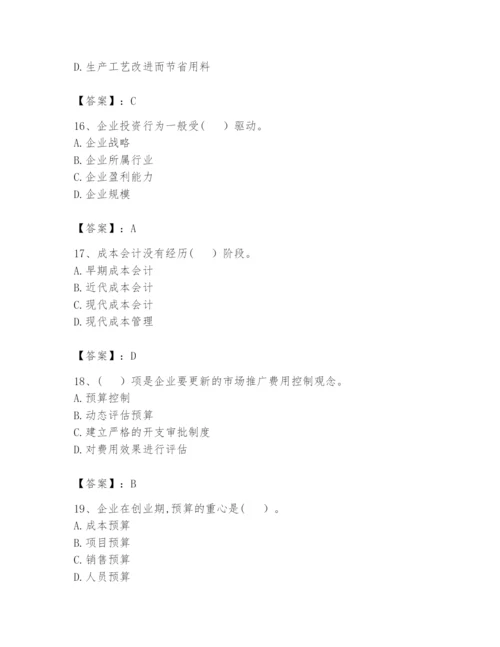 D.生产工艺改进而节省用料

【答案】：C

16、企业投资行为一般受(　)驱动。
A.企业战略
B.企业所属行业
C.企业盈利能力
D.企业规模

【答案】：A

17、成本会计没有经历(　)阶段。
A.早期成本会计
B.近代成本会计
C.现代成本会计
D.现代成本管理

【答案】：D

18、(　)项是企业要更新的市场推广费用控制观念。
A.预算控制
B.动态评估预算
C.建立严格的开支审批制度
D.对费用效果进行评估

【答案】：B

19、企业在创业期,预算的重心是(　)。
A.成本预算
B.项目预算
C.销售预算
D.人员预算